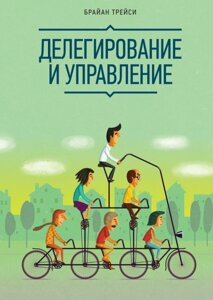 БРАЙАН ТРЕЙСИ

ДЕЛЕГИРОВАНИЕ И УПРАВЛЕНИЕ